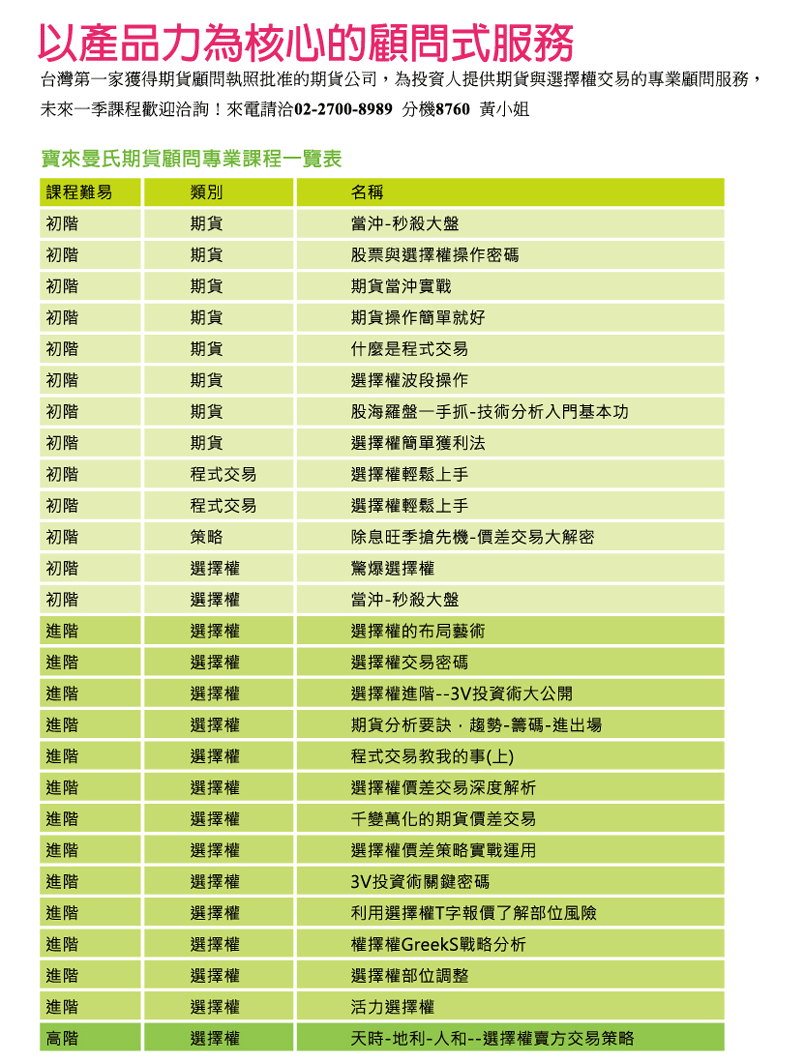 以產品力為核心的顧問式服務

台灣第一家獲得期貨顧問執照批准的期貨公司，為投資人提供期貨與選擇權交易的專業顧問服務，未來一季課程歡迎洽詢！來電請洽02-2700-8989 分機8760 黃小姐

寶來曼氏期貨顧問專業課程一覽表

| 課程難易 | 類別 | 名稱 |
|---|---|---|
| 初階 | 期貨 | 當沖-秒殺大盤 |
| 初階 | 期貨 | 股票與選擇權操作密碼 |
| 初階 | 期貨 | 期貨當沖實戰 |
| 初階 | 期貨 | 期貨操作簡單就好 |
| 初階 | 期貨 | 什麼是程式交易 |
| 初階 | 期貨 | 選擇權波段操作 |
| 初階 | 期貨 | 股海羅盤一手抓-技術分析入門基本功 |
| 初階 | 期貨 | 選擇權簡單獲利法 |
| 初階 | 程式交易 | 選擇權輕鬆上手 |
| 初階 | 程式交易 | 選擇權輕鬆上手 |
| 初階 | 策略 | 除息旺季搶先機-價差交易大解密 |
| 初階 | 選擇權 | 驚爆選擇權 |
| 初階 | 選擇權 | 當沖-秒殺大盤 |
| 進階 | 選擇權 | 選擇權的布局藝術 |
| 進階 | 選擇權 | 選擇權交易密碼 |
| 進階 | 選擇權 | 選擇權進階--3V投資術大公開 |
| 進階 | 選擇權 | 期貨分析要訣，趨勢-籌碼-進出場 |
| 進階 | 選擇權 | 程式交易教我的事(上) |
| 進階 | 選擇權 | 選擇權價差交易深度解析 |
| 進階 | 選擇權 | 千變萬化的期貨價差交易 |
| 進階 | 選擇權 | 選擇權價差策略實戰運用 |
| 進階 | 選擇權 | 3V投資術關鍵密碼 |
| 進階 | 選擇權 | 利用選擇權T字報價了解部位風險 |
| 進階 | 選擇權 | 權擇權GreekS戰略分析 |
| 進階 | 選擇權 | 選擇權部位調整 |
| 進階 | 選擇權 | 活力選擇權 |
| 高階 | 選擇權 | 天時-地利-人和--選擇權賣方交易策略 |